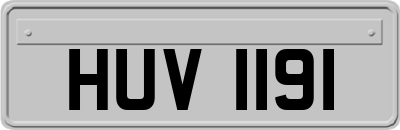 HUV 1191